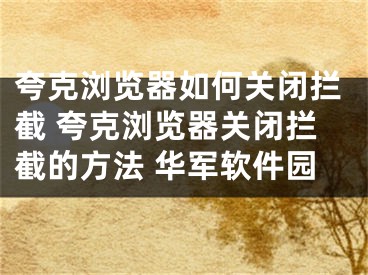 夸克浏览器如何关闭拦截 夸克浏览器关闭拦截的方法 华军软件园